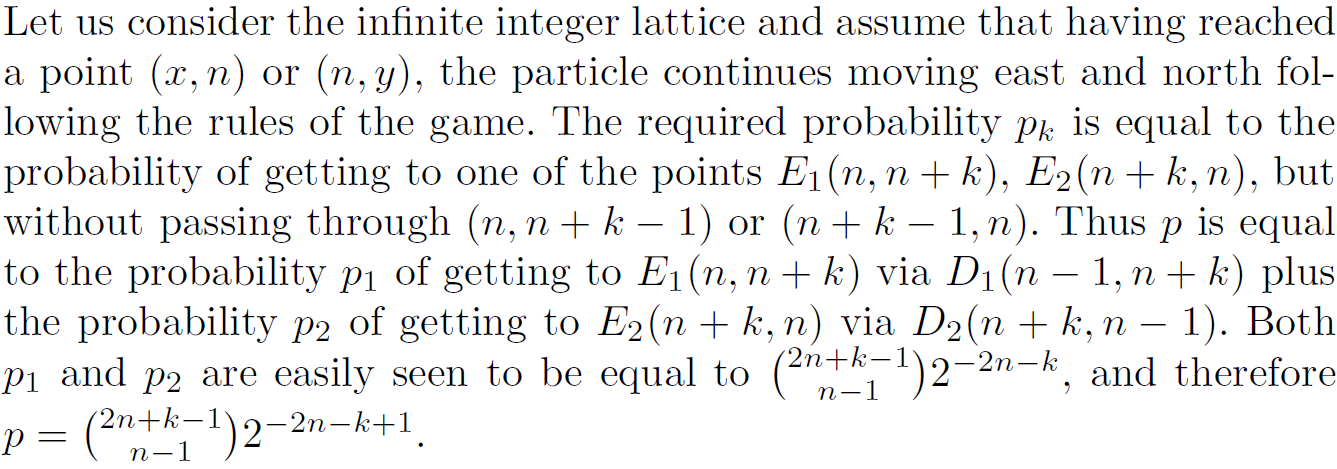 Let us consider the infinite integer lattice and assume that having reached a point $(x, n)$ or $(n, y)$, the particle continues moving east and north following the rules of the game. The required probability $p_k$ is equal to the probability of getting to one of the points $E_1(n, n+k)$, $E_2(n+k, n)$, but without passing through $(n, n+k-1)$ or $(n+k-1, n)$. Thus $p$ is equal to the probability $p_1$ of getting to $E_1(n, n+k)$ via $D_1(n-1, n+k)$ plus the probability $p_2$ of getting to $E_2(n+k, n)$ via $D_2(n+k, n-1)$. Both $p_1$ and $p_2$ are easily seen to be equal to $\binom{2n+k-1}{n-1}2^{-2n-k}$, and therefore $p = \binom{2n+k-1}{n-1}2^{-2n-k+1}$.